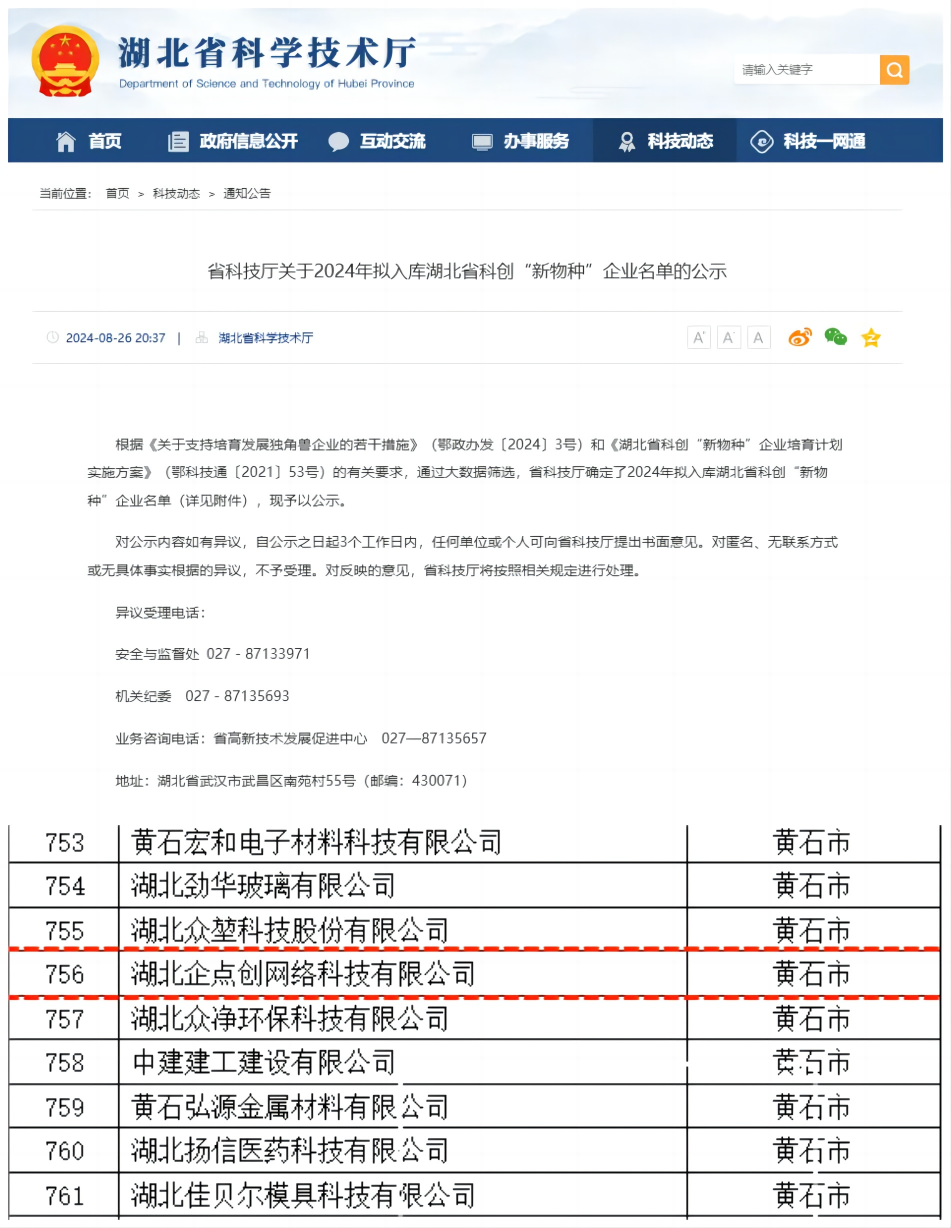 湖北省科学技术厅
Department of Science and Technology of Hubei Province

请输入关键字

首页 政府信息公开 互动交流 办事服务 科技动态 科技一网通

当前位置： 首页 > 科技动态 > 通知公告

省科技厅关于2024年拟入库湖北省科创“新物种”企业名单的公示

2024-08-26 20:37 | 湖北省科学技术厅

A⁺ A A⁻

根据《关于支持培育发展独角兽企业的若干措施》（鄂政办发〔2024〕3号）和《湖北省科创“新物种”企业培育计划实施方案》（鄂科技通〔2021〕53号）的有关要求，通过大数据筛选，省科技厅确定了2024年拟入库湖北省科创“新物种”企业名单（详见附件），现予以公示。

对公示内容如有异议，自公示之日起3个工作日内，任何单位或个人可向省科技厅提出书面意见。对匿名、无联系方式或无具体事实根据的异议，不予受理。对反映的意见，省科技厅将按照相关规定进行处理。

异议受理电话：

安全与监督处 027 - 87133971

机关纪委 027 - 87135693

业务咨询电话：省高新技术发展促进中心 027—87135657

地址：湖北省武汉市武昌区南苑村55号（邮编：430071）

| 753 | 黄石宏和电子材料科技有限公司 | 黄石市 |
|---|---|---|
| 754 | 湖北劲华玻璃有限公司 | 黄石市 |
| 755 | 湖北众堃科技股份有限公司 | 黄石市 |
| 756 | 湖北企点创网络科技有限公司 | 黄石市 |
| 757 | 湖北众净环保科技有限公司 | 黄石市 |
| 758 | 中建建工建设有限公司 | 黄石市 |
| 759 | 黄石弘源金属材料有限公司 | 黄石市 |
| 760 | 湖北扬信医药科技有限公司 | 黄石市 |
| 761 | 湖北佳贝尔模具科技有限公司 | 黄石市 |